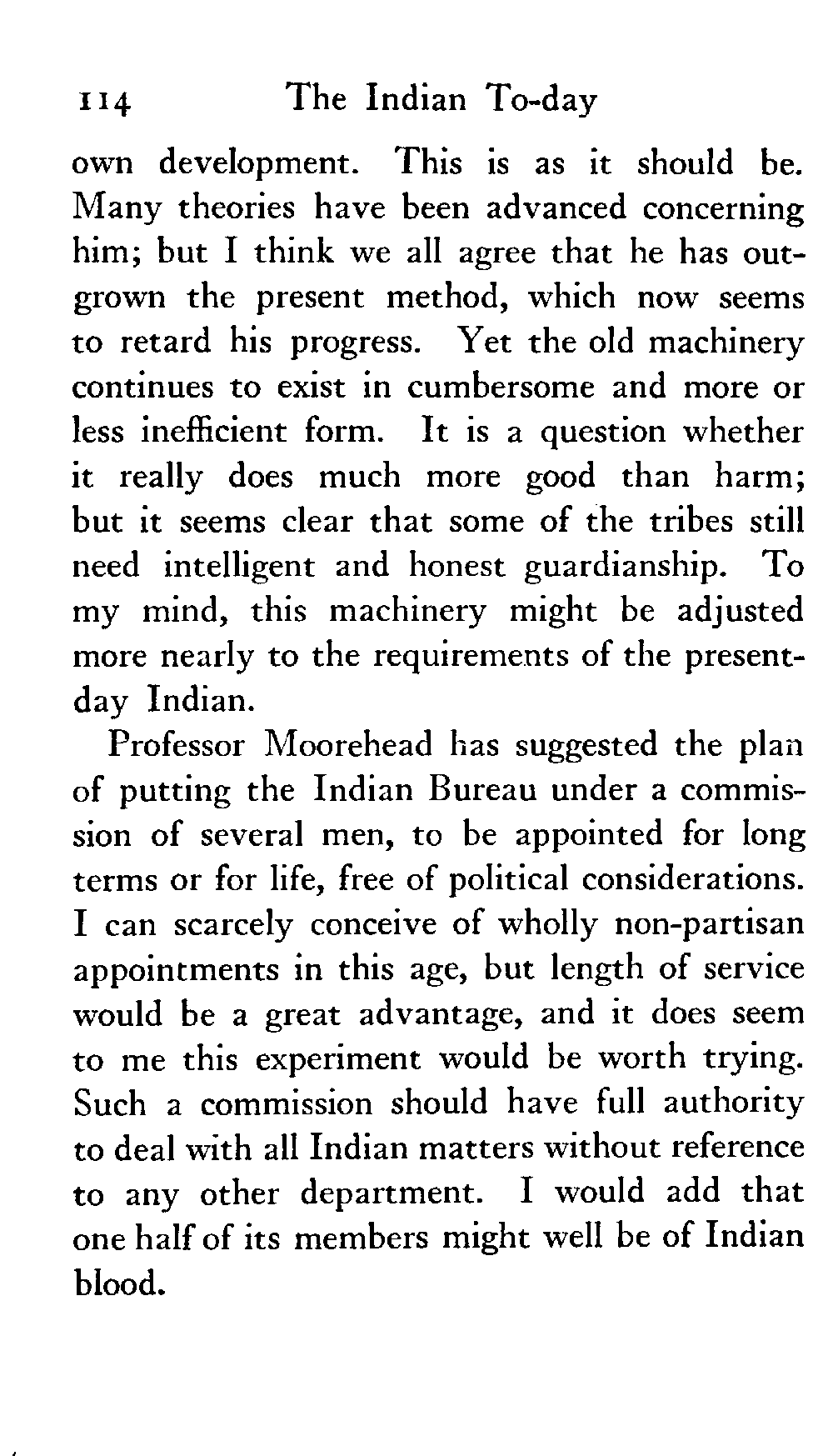 114 The Indian To-day

own development. This is as it should be. Many theories have been advanced concerning him; but I think we all agree that he has outgrown the present method, which now seems to retard his progress. Yet the old machinery continues to exist in cumbersome and more or less inefficient form. It is a question whether it really does much more good than harm; but it seems clear that some of the tribes still need intelligent and honest guardianship. To my mind, this machinery might be adjusted more nearly to the requirements of the present-day Indian.

Professor Moorehead has suggested the plan of putting the Indian Bureau under a commission of several men, to be appointed for long terms or for life, free of political considerations. I can scarcely conceive of wholly non-partisan appointments in this age, but length of service would be a great advantage, and it does seem to me this experiment would be worth trying. Such a commission should have full authority to deal with all Indian matters without reference to any other department. I would add that one half of its members might well be of Indian blood.